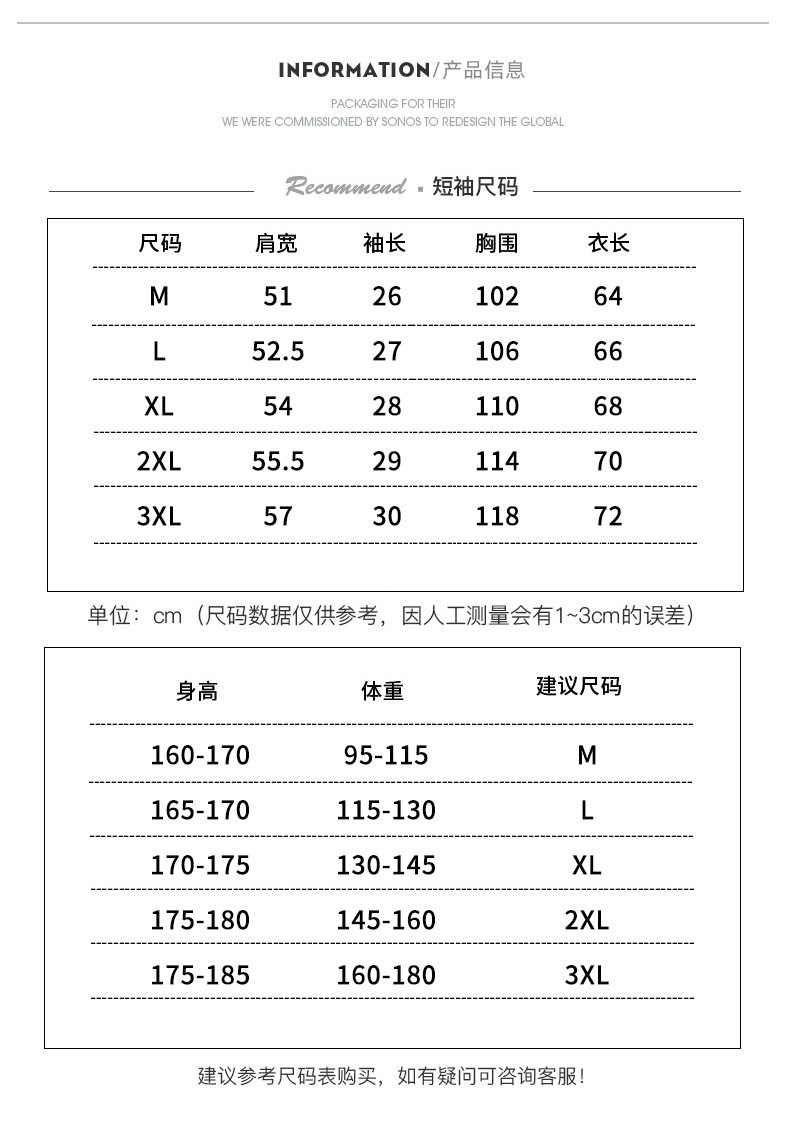 INFORMATION/产品信息

PACKAGING FOR THEIR
WE WERE COMMISSIONED BY SONOS TO REDESIGN THE GLOBAL

Recommend · 短袖尺码

| 尺码 | 肩宽 | 袖长 | 胸围 | 衣长 |
|---|---|---|---|---|
| M | 51 | 26 | 102 | 64 |
| L | 52.5 | 27 | 106 | 66 |
| XL | 54 | 28 | 110 | 68 |
| 2XL | 55.5 | 29 | 114 | 70 |
| 3XL | 57 | 30 | 118 | 72 |

单位：cm（尺码数据仅供参考，因人工测量会有1~3cm的误差）

| 身高 | 体重 | 建议尺码 |
|---|---|---|
| 160-170 | 95-115 | M |
| 165-170 | 115-130 | L |
| 170-175 | 130-145 | XL |
| 175-180 | 145-160 | 2XL |
| 175-185 | 160-180 | 3XL |

建议参考尺码表购买，如有疑问可咨询客服！